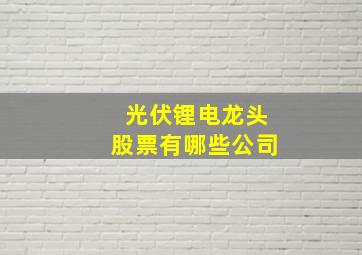 光伏锂电龙头
股票有哪些公司